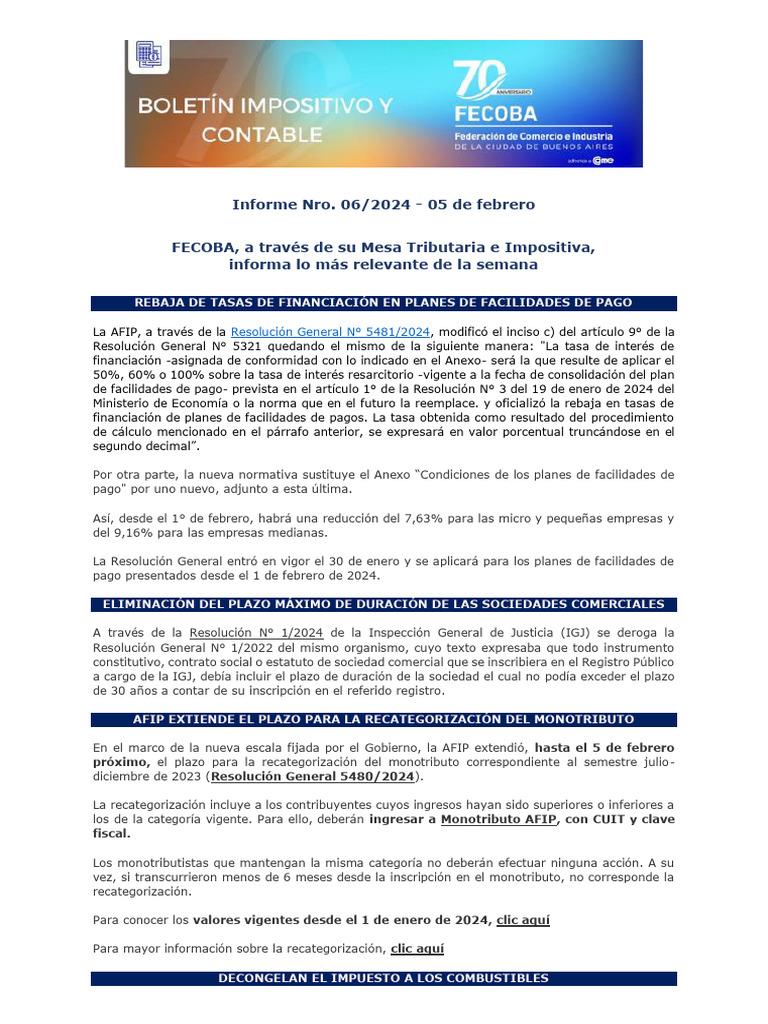 BOLETÍN IMPOSITIVO Y CONTABLE

70 ANIVERSARIO
FECOBA
Federación de Comercio e Industria
DE LA CIUDAD DE BUENOS AIRES
adherida a CAME

Informe Nro. 06/2024 - 05 de febrero

FECOBA, a través de su Mesa Tributaria e Impositiva, informa lo más relevante de la semana

REBAJA DE TASAS DE FINANCIACIÓN EN PLANES DE FACILIDADES DE PAGO

La AFIP, a través de la Resolución General N° 5481/2024, modificó el inciso c) del artículo 9° de la Resolución General N° 5321 quedando el mismo de la siguiente manera: "La tasa de interés de financiación -asignada de conformidad con lo indicado en el Anexo- será la que resulte de aplicar el 50%, 60% o 100% sobre la tasa de interés resarcitorio -vigente a la fecha de consolidación del plan de facilidades de pago- prevista en el artículo 1° de la Resolución N° 3 del 19 de enero de 2024 del Ministerio de Economía o la norma que en el futuro la reemplace. y oficializó la rebaja en tasas de financiación de planes de facilidades de pagos. La tasa obtenida como resultado del procedimiento de cálculo mencionado en el párrafo anterior, se expresará en valor porcentual truncándose en el segundo decimal".

Por otra parte, la nueva normativa sustituye el Anexo "Condiciones de los planes de facilidades de pago" por uno nuevo, adjunto a esta última.

Así, desde el 1° de febrero, habrá una reducción del 7,63% para las micro y pequeñas empresas y del 9,16% para las empresas medianas.

La Resolución General entró en vigor el 30 de enero y se aplicará para los planes de facilidades de pago presentados desde el 1 de febrero de 2024.

ELIMINACIÓN DEL PLAZO MÁXIMO DE DURACIÓN DE LAS SOCIEDADES COMERCIALES

A través de la Resolución N° 1/2024 de la Inspección General de Justicia (IGJ) se deroga la Resolución General N° 1/2022 del mismo organismo, cuyo texto expresaba que todo instrumento constitutivo, contrato social o estatuto de sociedad comercial que se inscribiera en el Registro Público a cargo de la IGJ, debía incluir el plazo de duración de la sociedad el cual no podía exceder el plazo de 30 años a contar de su inscripción en el referido registro.

AFIP EXTIENDE EL PLAZO PARA LA RECATEGORIZACIÓN DEL MONOTRIBUTO

En el marco de la nueva escala fijada por el Gobierno, la AFIP extendió, hasta el 5 de febrero próximo, el plazo para la recategorización del monotributo correspondiente al semestre julio-diciembre de 2023 (Resolución General 5480/2024).

La recategorización incluye a los contribuyentes cuyos ingresos hayan sido superiores o inferiores a los de la categoría vigente. Para ello, deberán ingresar a Monotributo AFIP, con CUIT y clave fiscal.

Los monotributistas que mantengan la misma categoría no deberán efectuar ninguna acción. A su vez, si transcurrieron menos de 6 meses desde la inscripción en el monotributo, no corresponde la recategorización.

Para conocer los valores vigentes desde el 1 de enero de 2024, clic aquí

Para mayor información sobre la recategorización, clic aquí

DECONGELAN EL IMPUESTO A LOS COMBUSTIBLES